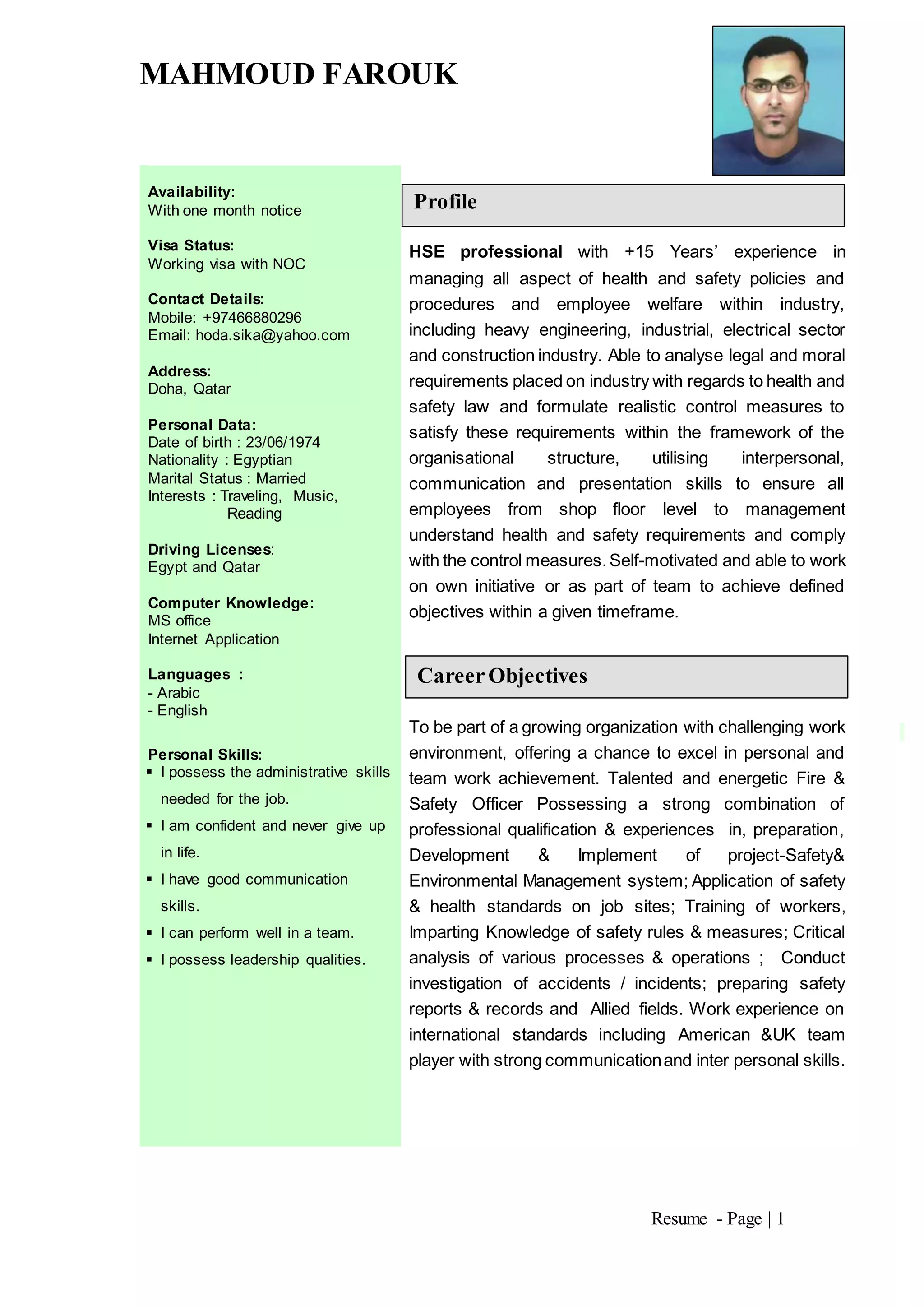 MAHMOUD FAROUK

Availability:
With one month notice

Visa Status:
Working visa with NOC

Contact Details:
Mobile: +97466880296
Email: hoda.sika@yahoo.com

Address:
Doha, Qatar

Personal Data:
Date of birth : 23/06/1974
Nationality : Egyptian
Marital Status : Married
Interests : Traveling, Music, Reading

Driving Licenses:
Egypt and Qatar

Computer Knowledge:
MS office
Internet Application

Languages :
- Arabic
- English

Personal Skills:
▪ I possess the administrative skills needed for the job.
▪ I am confident and never give up in life.
▪ I have good communication skills.
▪ I can perform well in a team.
▪ I possess leadership qualities.

Profile

HSE professional with +15 Years' experience in managing all aspect of health and safety policies and procedures and employee welfare within industry, including heavy engineering, industrial, electrical sector and construction industry. Able to analyse legal and moral requirements placed on industry with regards to health and safety law and formulate realistic control measures to satisfy these requirements within the framework of the organisational structure, utilising interpersonal, communication and presentation skills to ensure all employees from shop floor level to management understand health and safety requirements and comply with the control measures. Self-motivated and able to work on own initiative or as part of team to achieve defined objectives within a given timeframe.

Career Objectives

To be part of a growing organization with challenging work environment, offering a chance to excel in personal and team work achievement. Talented and energetic Fire & Safety Officer Possessing a strong combination of professional qualification & experiences in, preparation, Development & Implement of project-Safety& Environmental Management system; Application of safety & health standards on job sites; Training of workers, Imparting Knowledge of safety rules & measures; Critical analysis of various processes & operations ; Conduct investigation of accidents / incidents; preparing safety reports & records and Allied fields. Work experience on international standards including American &UK team player with strong communication and inter personal skills.

Resume - Page | 1